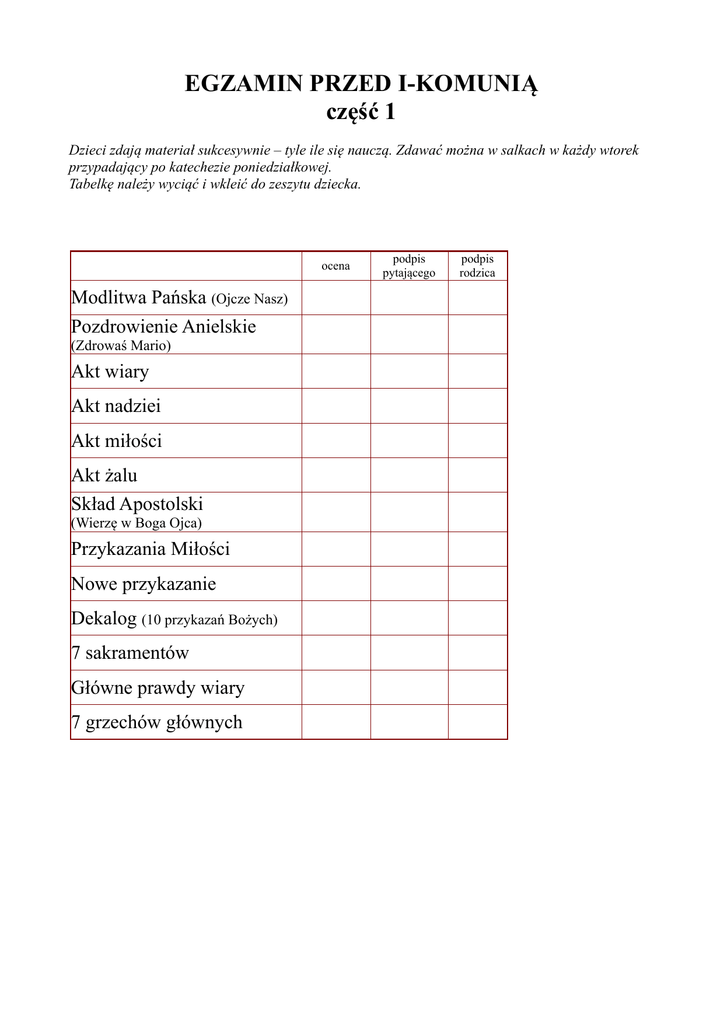 EGZAMIN PRZED I-KOMUNIĄ
część 1

Dzieci zdają materiał sukcesywnie – tyle ile się nauczą. Zdawać można w salkach w każdy wtorek przypadający po katechezie poniedziałkowej.
Tabelkę należy wyciąć i wkleić do zeszytu dziecka.

| | ocena | podpis pytającego | podpis rodzica |
|---|---|---|---|
| Modlitwa Pańska (Ojcze Nasz) | | | |
| Pozdrowienie Anielskie (Zdrowaś Mario) | | | |
| Akt wiary | | | |
| Akt nadziei | | | |
| Akt miłości | | | |
| Akt żalu | | | |
| Skład Apostolski (Wierzę w Boga Ojca) | | | |
| Przykazania Miłości | | | |
| Nowe przykazanie | | | |
| Dekalog (10 przykazań Bożych) | | | |
| 7 sakramentów | | | |
| Główne prawdy wiary | | | |
| 7 grzechów głównych | | | |